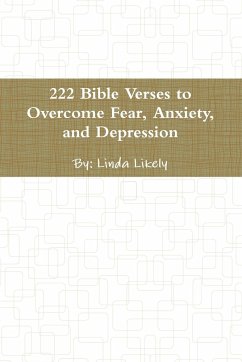 222 Bible Verses to Overcome Fear, Anxiety, and Depression

By: Linda Likely